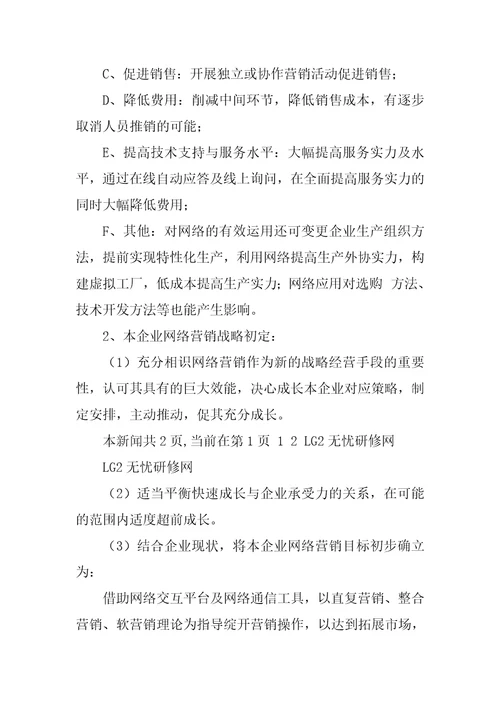 C、促进销售：开展独立或协作营销活动促进销售；

D、降低费用：削减中间环节，降低销售成本，有逐步取消人员推销的可能；

E、提高技术支持与服务水平：大幅提高服务实力及水平，通过在线自动应答及线上询问，在全面提高服务实力的同时大幅降低费用；

F、其他：对网络的有效运用还可变更企业生产组织方法，提前实现特性化生产，利用网络提高生产外协实力，构建虚拟工厂，低成本提高生产实力；网络应用对选购 方法、技术开发方法等也能产生影响。

2、本企业网络营销战略初定：

（1）充分相识网络营销作为新的战略经营手段的重要性，认可其具有的巨大效能，决心成长本企业对应策略，制定安排，主动推动，促其充分成长。

本新闻共 2 页，当前在第 1 页 1 2 LG2 无忧研修网

LG2 无忧研修网

（2）适当平衡快速成长与企业承受力的关系，在可能的范围内适度超前成长。

（3）结合企业现状，将本企业网络营销目标初步确立为：

借助网络交互平台及网络通信工具，以直复营销、整合营销、软营销理论为指导绽开营销操作，以达到拓展市场，